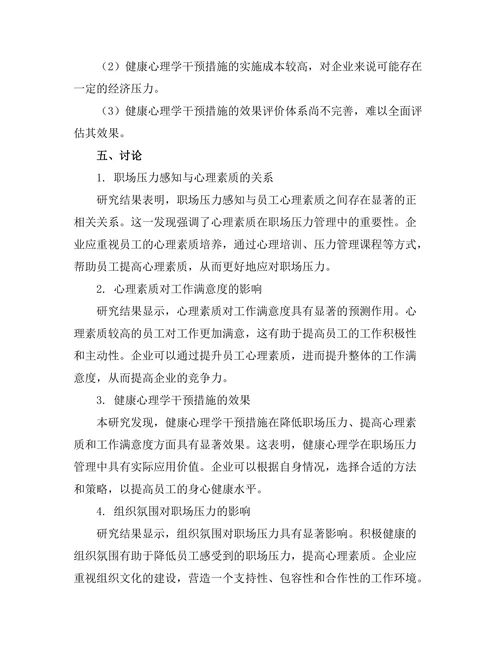 （2）健康心理学干预措施的实施成本较高，对企业来说可能存在一定的经济压力。

（3）健康心理学干预措施的效果评价体系尚不完善，难以全面评估其效果。

五、讨论

1. 职场压力感知与心理素质的关系

研究结果表明，职场压力感知与员工心理素质之间存在显著的正相关关系。这一发现强调了心理素质在职场压力管理中的重要性。企业应重视员工的心理素质培养，通过心理培训、压力管理课程等方式，帮助员工提高心理素质，从而更好地应对职场压力。

2. 心理素质对工作满意度的影响

研究结果显示，心理素质对工作满意度具有显著的预测作用。心理素质较高的员工对工作更加满意，这有助于提高员工的工作积极性和主动性。企业可以通过提升员工心理素质，进而提升整体的工作满意度，从而提高企业的竞争力。

3. 健康心理学干预措施的效果

本研究发现，健康心理学干预措施在降低职场压力、提高心理素质和工作满意度方面具有显著效果。这表明，健康心理学在职场压力管理中具有实际应用价值。企业可以根据自身情况，选择合适的方法和策略，以提高员工的身心健康水平。

4. 组织氛围对职场压力的影响

研究结果显示，组织氛围对职场压力具有显著影响。积极健康的组织氛围有助于降低员工感受到的职场压力，提高心理素质。企业应重视组织文化的建设，营造一个支持性、包容性和合作性的工作环境。